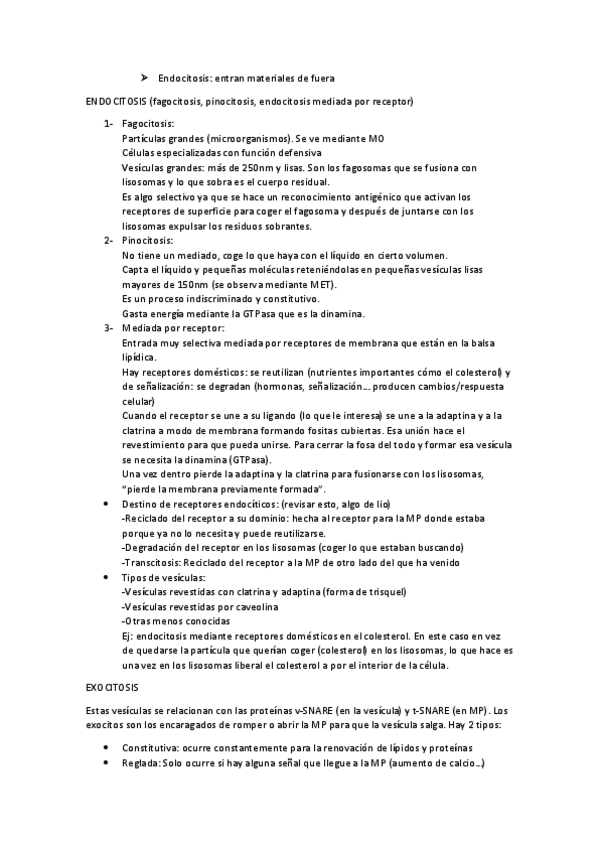 ➤ Endocitosis: entran materiales de fuera

ENDOCITOSIS (fagocitosis, pinocitosis, endocitosis mediada por receptor)

1- Fagocitosis:
Partículas grandes (microorganismos). Se ve mediante MO
Células especializadas con función defensiva
Vesículas grandes: más de 250nm y lisas. Son los fagosomas que se fusiona con lisosomas y lo que sobra es el cuerpo residual.
Es algo selectivo ya que se hace un reconocimiento antigénico que activan los receptores de superficie para coger el fagosoma y después de juntarse con los lisosomas expulsar los residuos sobrantes.
2- Pinocitosis:
No tiene un mediado, coge lo que haya con el líquido en cierto volumen.
Capta el líquido y pequeñas moléculas reteniéndolas en pequeñas vesículas lisas mayores de 150nm (se observa mediante MET).
Es un proceso indiscriminado y constitutivo.
Gasta energía mediante la GTPasa que es la dinamina.
3- Mediada por receptor:
Entrada muy selectiva mediada por receptores de membrana que están en la balsa lipídica.
Hay receptores domésticos: se reutilizan (nutrientes importantes cómo el colesterol) y de señalización: se degradan (hormonas, señalización… producen cambios/respuesta celular)
Cuando el receptor se une a su ligando (lo que le interesa) se une a la adaptina y a la clatrina a modo de membrana formando fositas cubiertas. Esa unión hace el revestimiento para que pueda unirse. Para cerrar la fosa del todo y formar esa vesícula se necesita la dinamina (GTPasa).
Una vez dentro pierde la adaptina y la clatrina para fusionarse con los lisosomas, "pierde la membrana previamente formada".
• Destino de receptores endocíticos: (revisar esto, algo de lio)
-Reciclado del receptor a su dominio: hecha al receptor para la MP donde estaba porque ya no lo necesita y puede reutilizarse.
-Degradación del receptor en los lisosomas (coger lo que estaban buscando)
-Transcitosis: Reciclado del receptor a la MP de otro lado del que ha venido
• Tipos de vesículas:
-Vesículas revestidas con clatrina y adaptina (forma de trisquel)
-Vesículas revestidas por caveolina
-Otras menos conocidas
Ej: endocitosis mediante receptores domésticos en el colesterol. En este caso en vez de quedarse la partícula que querían coger (colesterol) en los lisosomas, lo que hace es una vez en los lisosomas liberal el colesterol a por el interior de la célula.

EXOCITOSIS

Estas vesículas se relacionan con las proteínas v-SNARE (en la vesícula) y t-SNARE (en MP). Los exocitos son los encaragados de romper o abrir la MP para que la vesícula salga. Hay 2 tipos:

• Constitutiva: ocurre constantemente para la renovación de lípidos y proteínas
• Reglada: Solo ocurre si hay alguna señal que llegue a la MP (aumento de calcio…)